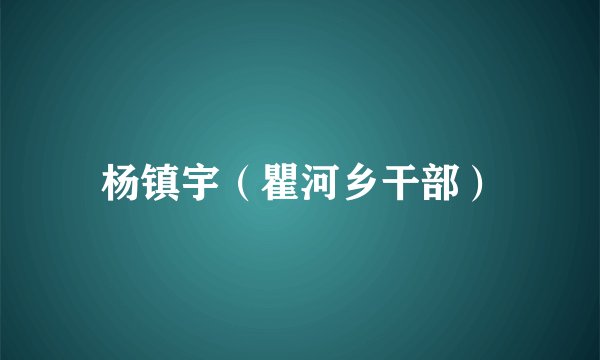 杨镇宇（瞿河乡干部）